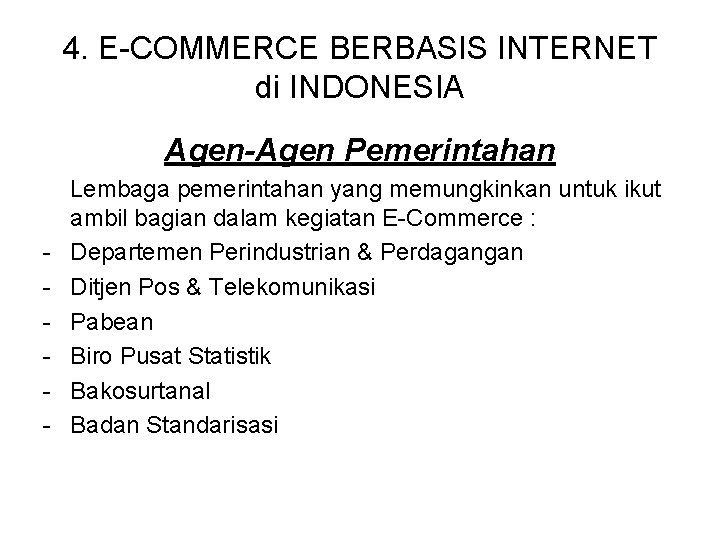 4. E-COMMERCE BERBASIS INTERNET di INDONESIA

Agen-Agen Pemerintahan

Lembaga pemerintahan yang memungkinkan untuk ikut ambil bagian dalam kegiatan E-Commerce :

- Departemen Perindustrian & Perdagangan
- Ditjen Pos & Telekomunikasi
- Pabean
- Biro Pusat Statistik
- Bakosurtanal
- Badan Standarisasi